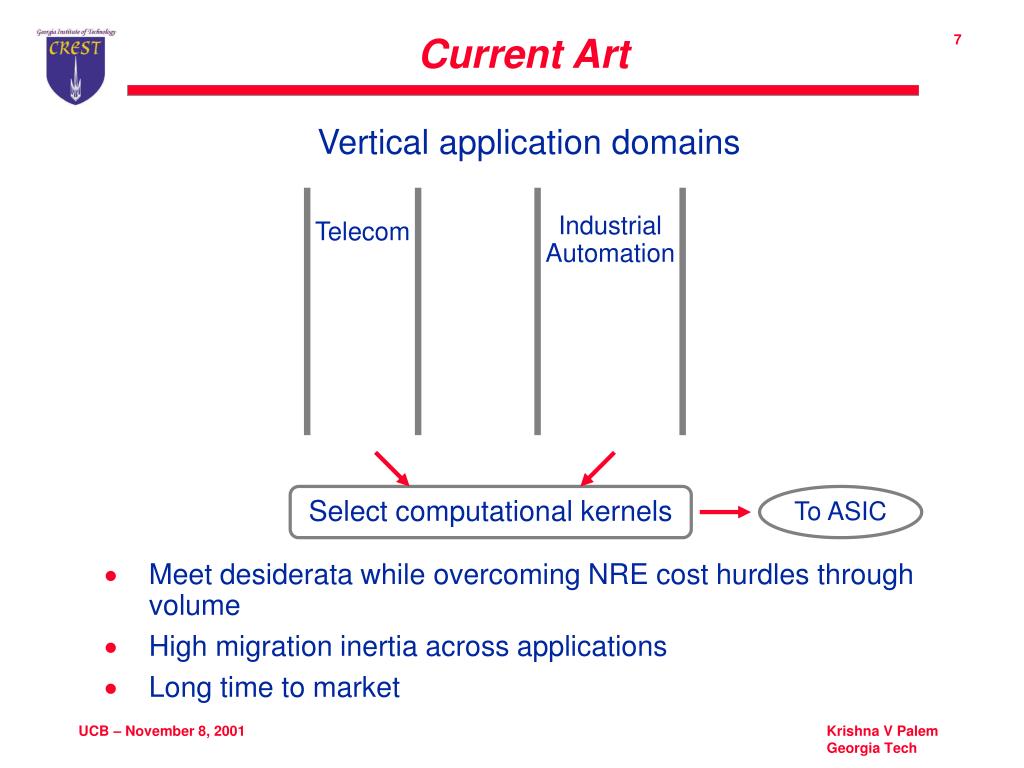 Georgia Institute of Technology
CREST

Current Art

7

Vertical application domains

Telecom

Industrial Automation

Select computational kernels

To ASIC

• Meet desiderata while overcoming NRE cost hurdles through volume
• High migration inertia across applications
• Long time to market

UCB – November 8, 2001

Krishna V Palem
Georgia Tech